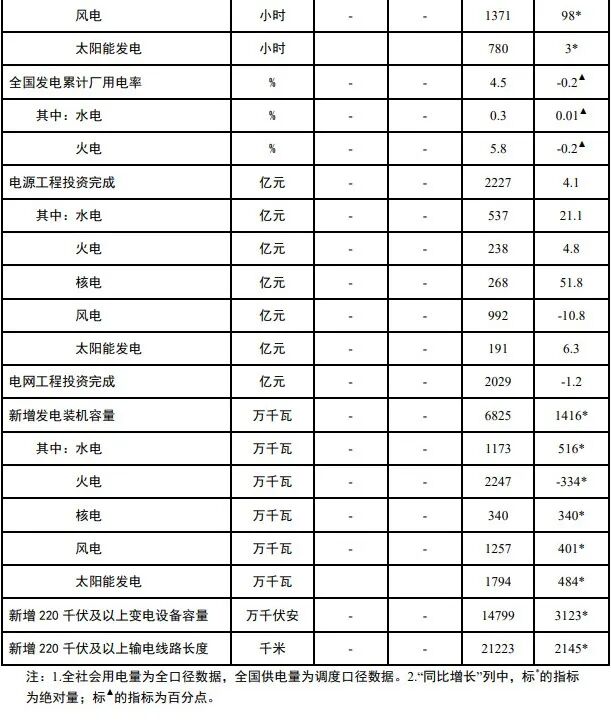 | 风电 | 小时 | - | - | 1371 | 98* |
|---|---|---|---|---|---|
| 太阳能发电 | 小时 | | | 780 | 3* |
| 全国发电累计厂用电率 | % | - | - | 4.5 | -0.2▲ |
| 其中：水电 | % | - | - | 0.3 | 0.01▲ |
| 火电 | % | - | - | 5.8 | -0.2▲ |
| 电源工程投资完成 | 亿元 | - | - | 2227 | 4.1 |
| 其中：水电 | 亿元 | - | - | 537 | 21.1 |
| 火电 | 亿元 | - | - | 238 | 4.8 |
| 核电 | 亿元 | - | - | 268 | 51.8 |
| 风电 | 亿元 | - | - | 992 | -10.8 |
| 太阳能发电 | 亿元 | - | - | 191 | 6.3 |
| 电网工程投资完成 | 亿元 | - | - | 2029 | -1.2 |
| 新增发电装机容量 | 万千瓦 | - | - | 6825 | 1416* |
| 其中：水电 | 万千瓦 | - | - | 1173 | 516* |
| 火电 | 万千瓦 | - | - | 2247 | -334* |
| 核电 | 万千瓦 | - | - | 340 | 340* |
| 风电 | 万千瓦 | - | - | 1257 | 401* |
| 太阳能发电 | 万千瓦 | | | 1794 | 484* |
| 新增 220 千伏及以上变电设备容量 | 万千伏安 | - | - | 14799 | 3123* |
| 新增 220 千伏及以上输电线路长度 | 千米 | - | - | 21223 | 2145* |

注：1.全社会用电量为全口径数据，全国供电量为调度口径数据。2.“同比增长”列中，标*的指标为绝对量；标▲的指标为百分点。